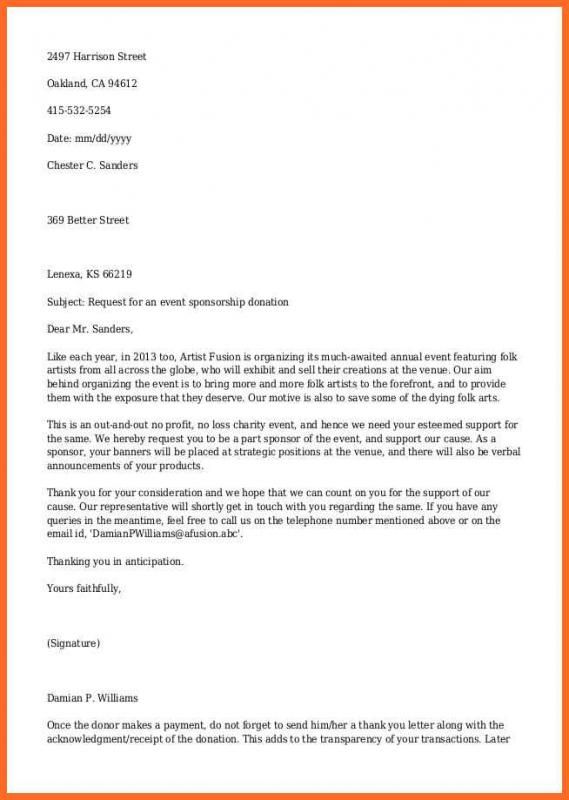 2497 Harrison Street

Oakland, CA 94612

415-532-5254

Date: mm/dd/yyyy

Chester C. Sanders

369 Better Street

Lenexa, KS 66219

Subject: Request for an event sponsorship donation

Dear Mr. Sanders,

Like each year, in 2013 too, Artist Fusion is organizing its much-awaited annual event featuring folk artists from all across the globe, who will exhibit and sell their creations at the venue. Our aim behind organizing the event is to bring more and more folk artists to the forefront, and to provide them with the exposure that they deserve. Our motive is also to save some of the dying folk arts.

This is an out-and-out no profit, no loss charity event, and hence we need your esteemed support for the same. We hereby request you to be a part sponsor of the event, and support our cause. As a sponsor, your banners will be placed at strategic positions at the venue, and there will also be verbal announcements of your products.

Thank you for your consideration and we hope that we can count on you for the support of our cause. Our representative will shortly get in touch with you regarding the same. If you have any queries in the meantime, feel free to call us on the telephone number mentioned above or on the email id, 'DamianPWilliams@afusion.abc'.

Thanking you in anticipation.

Yours faithfully,

(Signature)

Damian P. Williams

Once the donor makes a payment, do not forget to send him/her a thank you letter along with the acknowledgment/receipt of the donation. This adds to the transparency of your transactions. Later